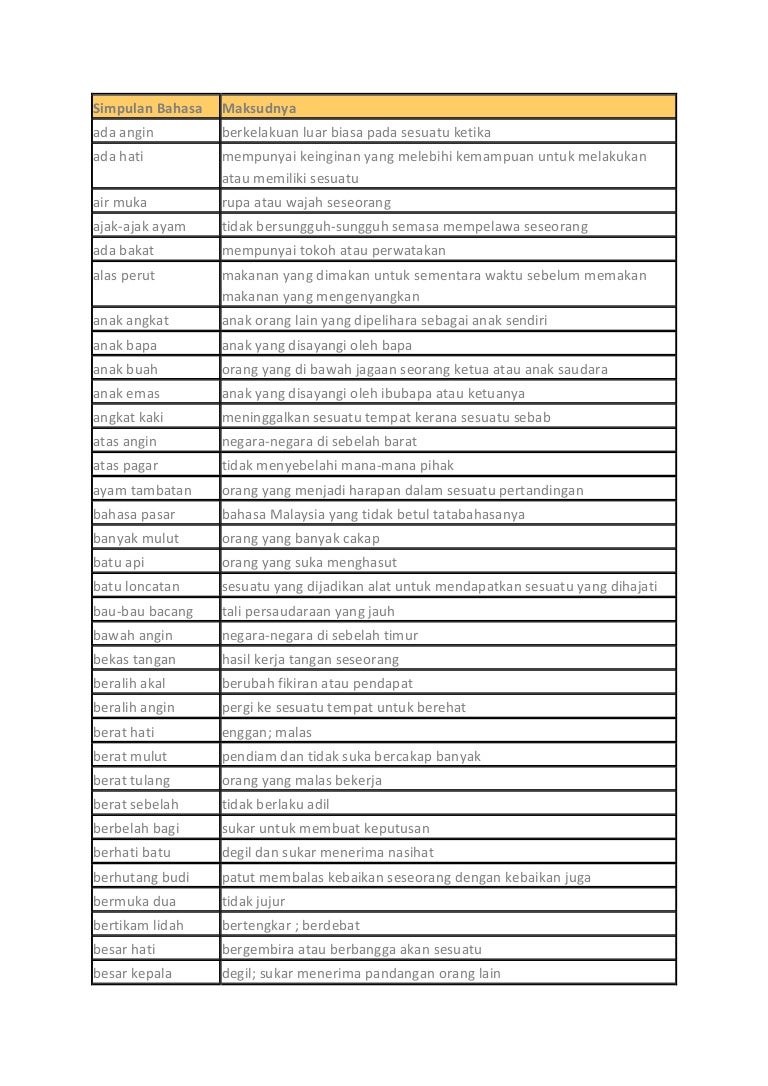 | Simpulan Bahasa | Maksudnya |
|---|---|
| ada angin | berkelakuan luar biasa pada sesuatu ketika |
| ada hati | mempunyai keinginan yang melebihi kemampuan untuk melakukan atau memiliki sesuatu |
| air muka | rupa atau wajah seseorang |
| ajak-ajak ayam | tidak bersungguh-sungguh semasa mempelawa seseorang |
| ada bakat | mempunyai tokoh atau perwatakan |
| alas perut | makanan yang dimakan untuk sementara waktu sebelum memakan makanan yang mengenyangkan |
| anak angkat | anak orang lain yang dipelihara sebagai anak sendiri |
| anak bapa | anak yang disayangi oleh bapa |
| anak buah | orang yang di bawah jagaan seorang ketua atau anak saudara |
| anak emas | anak yang disayangi oleh ibubapa atau ketuanya |
| angkat kaki | meninggalkan sesuatu tempat kerana sesuatu sebab |
| atas angin | negara-negara di sebelah barat |
| atas pagar | tidak menyebelahi mana-mana pihak |
| ayam tambatan | orang yang menjadi harapan dalam sesuatu pertandingan |
| bahasa pasar | bahasa Malaysia yang tidak betul tatabahasanya |
| banyak mulut | orang yang banyak cakap |
| batu api | orang yang suka menghasut |
| batu loncatan | sesuatu yang dijadikan alat untuk mendapatkan sesuatu yang dihajati |
| bau-bau bacang | tali persaudaraan yang jauh |
| bawah angin | negara-negara di sebelah timur |
| bekas tangan | hasil kerja tangan seseorang |
| beralih akal | berubah fikiran atau pendapat |
| beralih angin | pergi ke sesuatu tempat untuk berehat |
| berat hati | enggan; malas |
| berat mulut | pendiam dan tidak suka bercakap banyak |
| berat tulang | orang yang malas bekerja |
| berat sebelah | tidak berlaku adil |
| berbelah bagi | sukar untuk membuat keputusan |
| berhati batu | degil dan sukar menerima nasihat |
| berhutang budi | patut membalas kebaikan seseorang dengan kebaikan juga |
| bermuka dua | tidak jujur |
| bertikam lidah | bertengkar ; berdebat |
| besar hati | bergembira atau berbangga akan sesuatu |
| besar kepala | degil; sukar menerima pandangan orang lain |